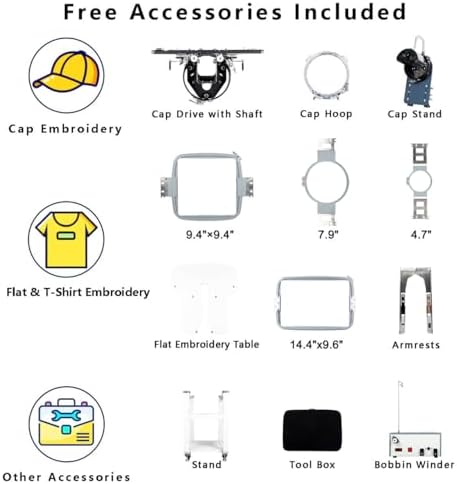 Free Accessories Included

Cap Embroidery

Cap Drive with Shaft

Cap Hoop

Cap Stand

Flat & T-Shirt Embroidery

9.4"×9.4"

7.9"

4.7"

Flat Embroidery Table

14.4"x9.6"

Armrests

Other Accessories

Stand

Tool Box

Bobbin Winder